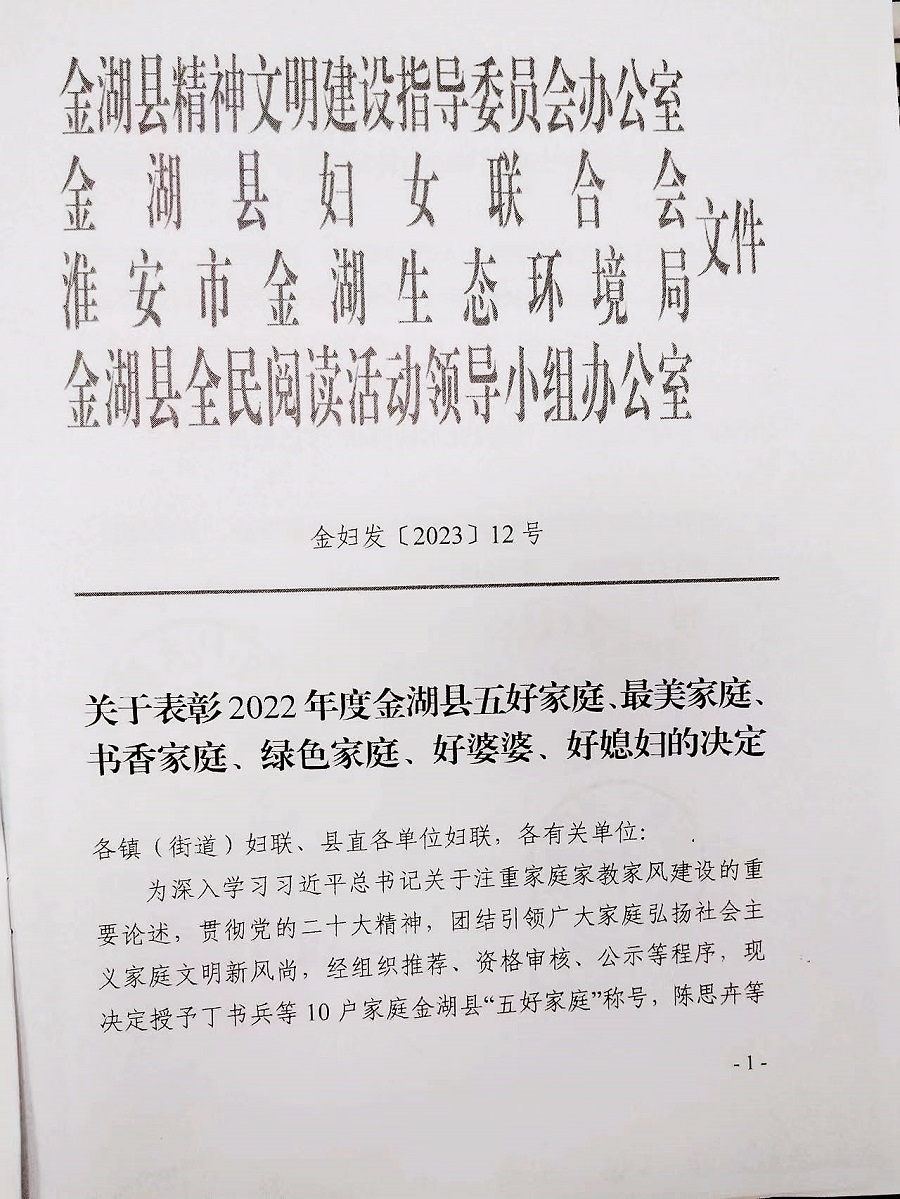 金湖县精神文明建设指导委员会办公室
金湖县妇女联合会
淮安市金湖生态环境局
金湖县全民阅读活动领导小组办公室
文件

金妇发〔2023〕12号

关于表彰2022年度金湖县五好家庭、最美家庭、书香家庭、绿色家庭、好婆婆、好媳妇的决定

各镇（街道）妇联、县直各单位妇联，各有关单位：

为深入学习习近平总书记关于注重家庭家教家风建设的重要论述，贯彻党的二十大精神，团结引领广大家庭弘扬社会主义家庭文明新风尚，经组织推荐、资格审核、公示等程序，现决定授予丁书兵等10户家庭金湖县“五好家庭”称号，陈思卉等

- 1 -